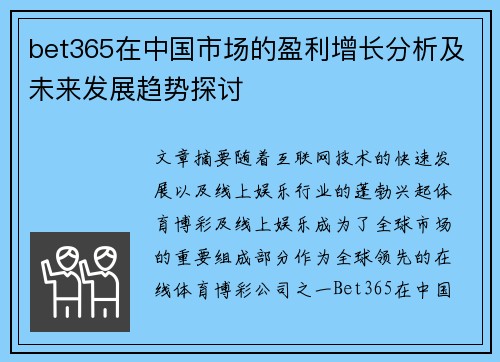 bet365在中国市场的盈利增长分析及未来发展趋势探讨

文章摘要随着互联网技术的快速发展以及线上娱乐行业的蓬勃兴起体育博彩及线上娱乐成为了全球市场的重要组成部分作为全球领先的在线体育博彩公司之一Bet365在中国